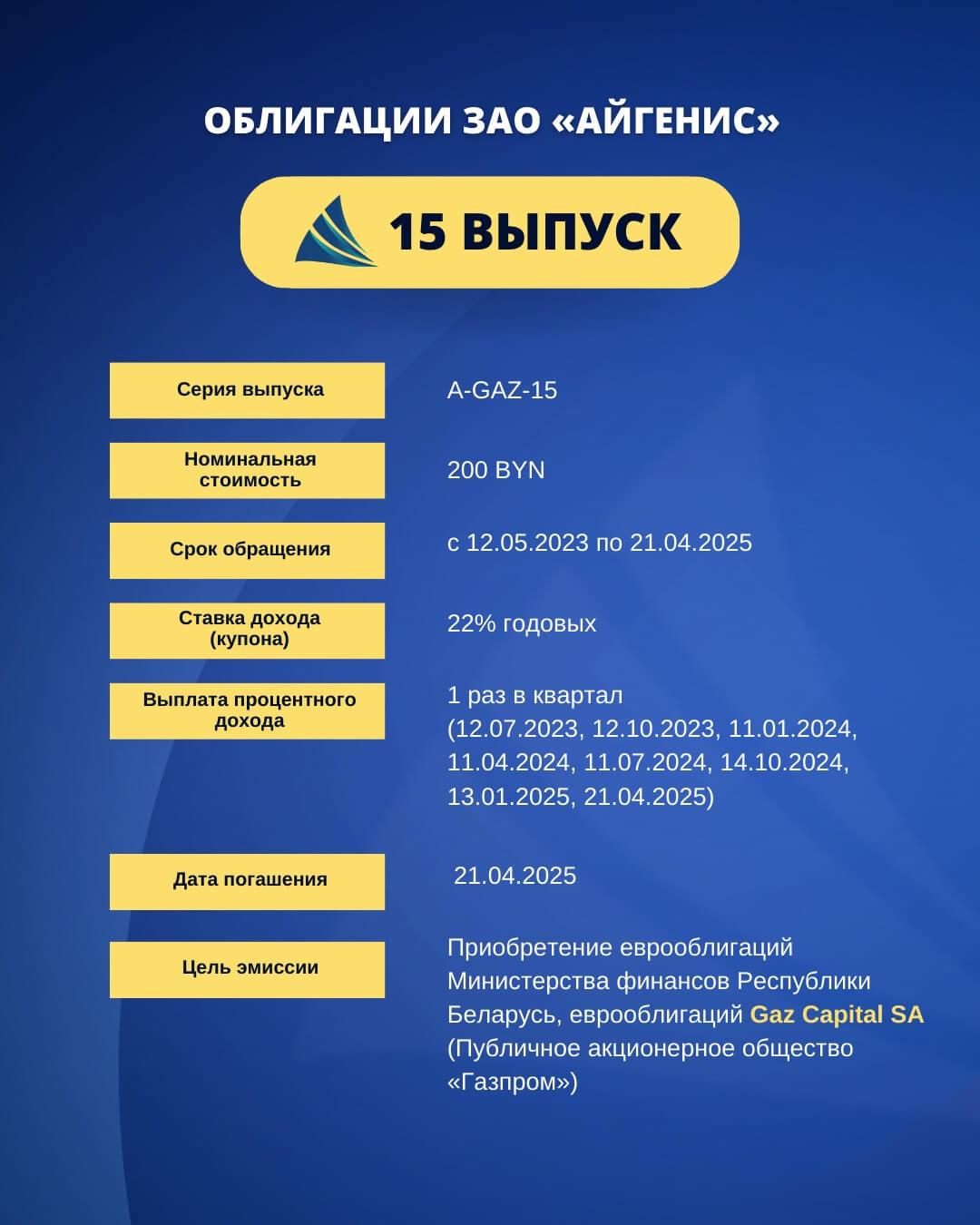 ОБЛИГАЦИИ ЗАО «АЙГЕНИС»

15 ВЫПУСК

| Серия выпуска | A-GAZ-15 |
|---|---|
| Номинальная стоимость | 200 BYN |
| Срок обращения | с 12.05.2023 по 21.04.2025 |
| Ставка дохода (купона) | 22% годовых |
| Выплата процентного дохода | 1 раз в квартал (12.07.2023, 12.10.2023, 11.01.2024, 11.04.2024, 11.07.2024, 14.10.2024, 13.01.2025, 21.04.2025) |
| Дата погашения | 21.04.2025 |
| Цель эмиссии | Приобретение еврооблигаций Министерства финансов Республики Беларусь, еврооблигаций Gaz Capital SA (Публичное акционерное общество «Газпром») |